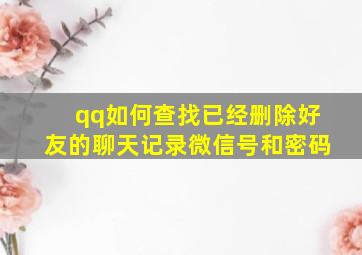 qq如何查找已经删除好友的聊天记录微信号和密码